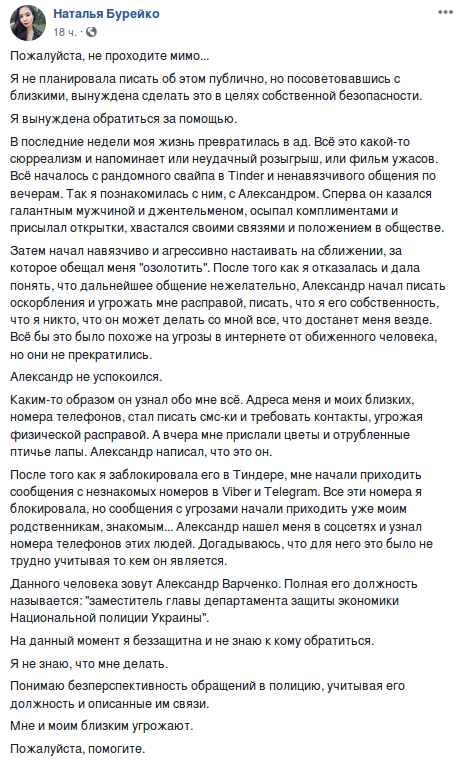 Наталья Бурейко
18 ч. ·

Пожалуйста, не проходите мимо...

Я не планировала писать об этом публично, но посоветовавшись с близкими, вынуждена сделать это в целях собственной безопасности.

Я вынуждена обратиться за помощью.

В последние недели моя жизнь превратилась в ад. Всё это какой-то сюрреализм и напоминает или неудачный розыгрыш, или фильм ужасов. Всё началось с рандомного свайпа в Tinder и ненавязчивого общения по вечерам. Так я познакомилась с ним, с Александром. Сперва он казался галантным мужчиной и джентельменом, осыпал комплиментами и присылал открытки, хвастался своими связями и положением в обществе.

Затем начал навязчиво и агрессивно настаивать на сближении, за которое обещал меня "озолотить". После того как я отказалась и дала понять, что дальнейшее общение нежелательно, Александр начал писать оскорбления и угрожать мне расправой, писать, что я его собственность, что я никто, что он может делать со мной все, что достанет меня везде. Всё бы это было похоже на угрозы в интернете от обиженного человека, но они не прекратились.

Александр не успокоился.

Каким-то образом он узнал обо мне всё. Адреса меня и моих близких, номера телефонов, стал писать смс-ки и требовать контакты, угрожая физической расправой. А вчера мне прислали цветы и отрубленные птичье лапы. Александр написал, что это он.

После того как я заблокировала его в Тиндере, мне начали приходить сообщения с незнакомых номеров в Viber и Telegram. Все эти номера я блокировала, но сообщения с угрозами начали приходить уже моим родственникам, знакомым... Александр нашел меня в соцсетях и узнал номера телефонов этих людей. Догадываюсь, что для него это было не трудно учитывая то кем он является.

Данного человека зовут Александр Варченко. Полная его должность называется: "заместитель главы департамента защиты экономики Национальной полиции Украины".

На данный момент я беззащитна и не знаю к кому обратиться.

Я не знаю, что мне делать.

Понимаю безперспективность обращений в полицию, учитывая его должность и описанные им связи.

Мне и моим близким угрожают.

Пожалуйста, помогите.